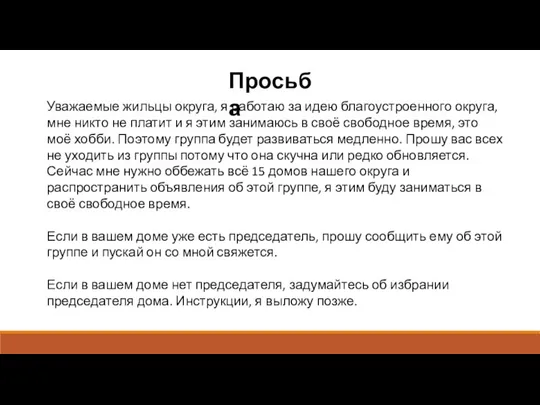 Просьба

Уважаемые жильцы округа, я работаю за идею благоустроенного округа, мне никто не платит и я этим занимаюсь в своё свободное время, это моё хобби. Поэтому группа будет развиваться медленно. Прошу вас всех не уходить из группы потому что она скучна или редко обновляется. Сейчас мне нужно оббежать всё 15 домов нашего округа и распространить объявления об этой группе, я этим буду заниматься в своё свободное время.

Если в вашем доме уже есть председатель, прошу сообщить ему об этой группе и пускай он со мной свяжется.

Если в вашем доме нет председателя, задумайтесь об избрании председателя дома. Инструкции, я выложу позже.